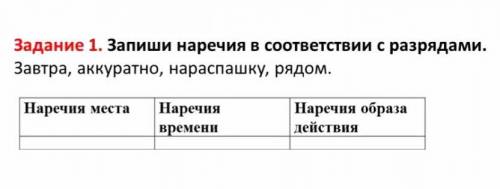 Задание 1. Запиши наречия в соответствии с разрядами.
Завтра, аккуратно, нараспашку, рядом.

| Наречия места | Наречия времени | Наречия образа действия |
|---|---|---|
| | | |